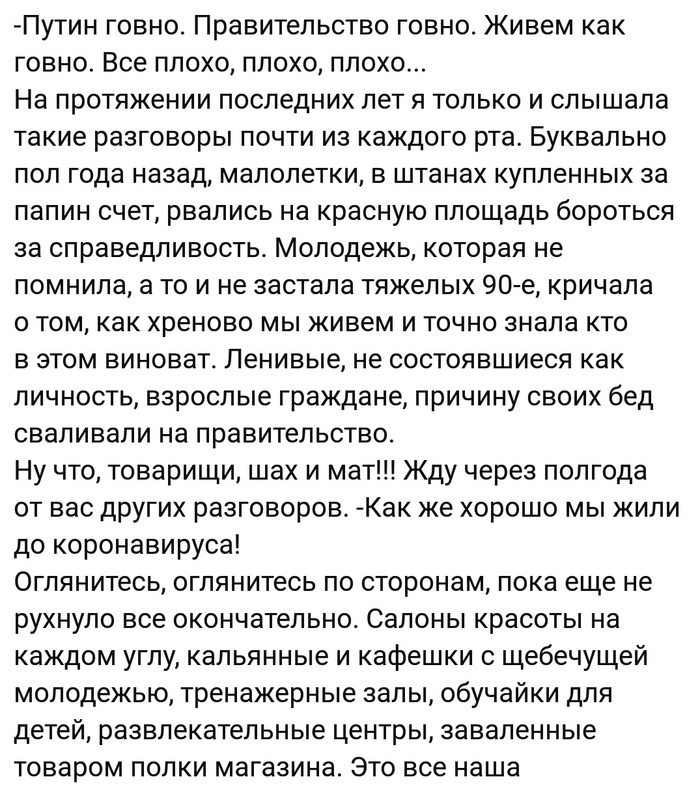 -Путин говно. Правительство говно. Живем как говно. Все плохо, плохо, плохо...
На протяжении последних лет я только и слышала такие разговоры почти из каждого рта. Буквально пол года назад, малолетки, в штанах купленных за папин счет, рвались на красную площадь бороться за справедливость. Молодежь, которая не помнила, а то и не застала тяжелых 90-е, кричала о том, как хреново мы живем и точно знала кто в этом виноват. Ленивые, не состоявшиеся как личность, взрослые граждане, причину своих бед сваливали на правительство.
Ну что, товарищи, шах и мат!!! Жду через полгода от вас других разговоров. -Как же хорошо мы жили до коронавируса!
Оглянитесь, оглянитесь по сторонам, пока еще не рухнуло все окончательно. Салоны красоты на каждом углу, кальянные и кафешки с щебечущей молодежью, тренажерные залы, обучайки для детей, развлекательные центры, заваленные товаром полки магазина. Это все наша